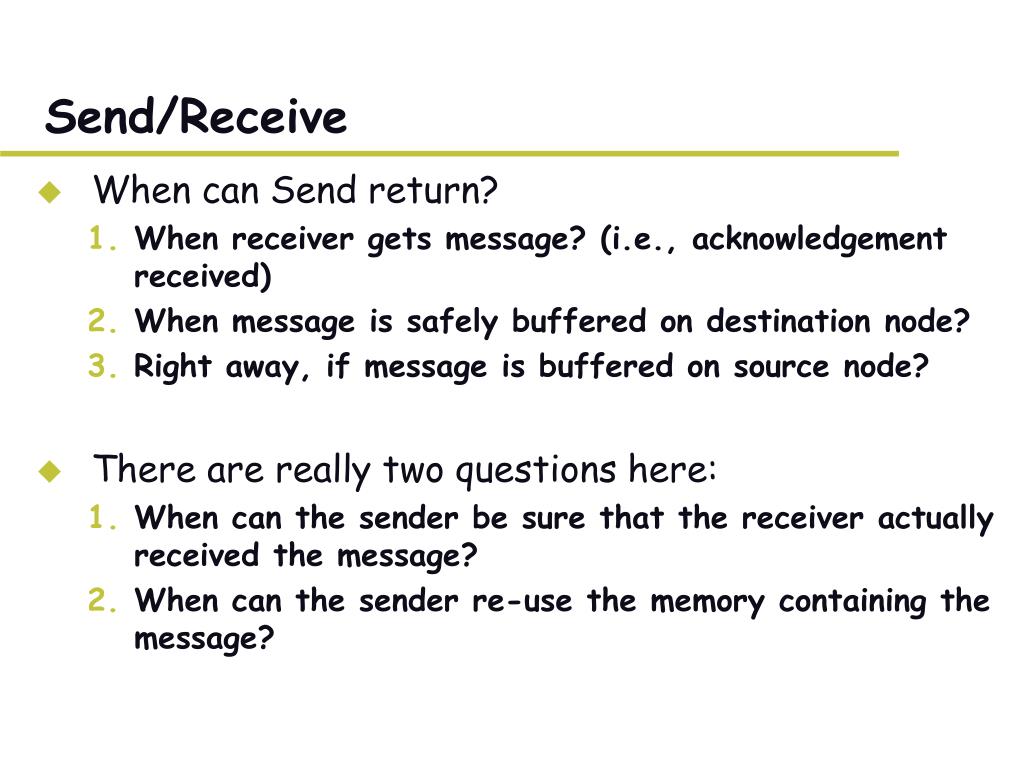 Send/Receive

When can Send return?

1. When receiver gets message? (i.e., acknowledgement received)
2. When message is safely buffered on destination node?
3. Right away, if message is buffered on source node?

There are really two questions here:

1. When can the sender be sure that the receiver actually received the message?
2. When can the sender re-use the memory containing the message?